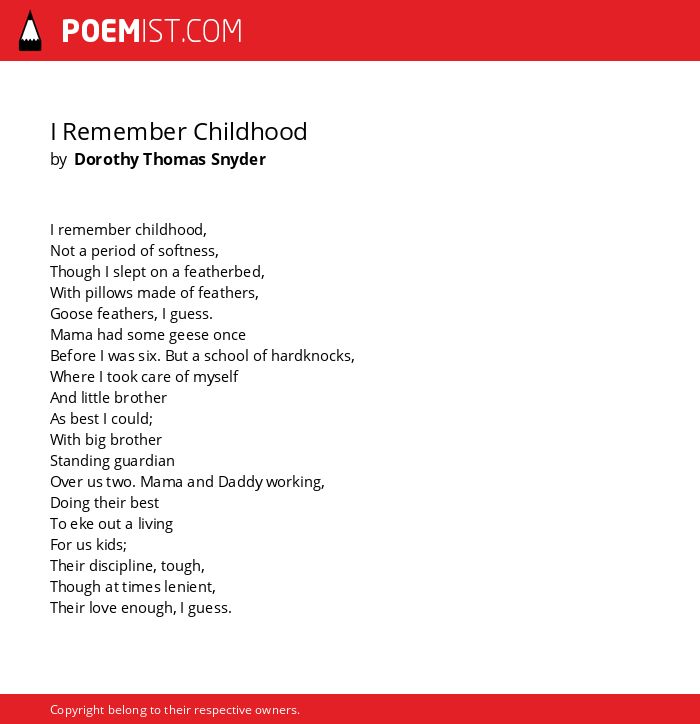 POEMIST.COM

I Remember Childhood
by Dorothy Thomas Snyder

I remember childhood,
Not a period of softness,
Though I slept on a featherbed,
With pillows made of feathers,
Goose feathers, I guess.
Mama had some geese once
Before I was six. But a school of hardknocks,
Where I took care of myself
And little brother
As best I could;
With big brother
Standing guardian
Over us two. Mama and Daddy working,
Doing their best
To eke out a living
For us kids;
Their discipline, tough,
Though at times lenient,
Their love enough, I guess.

Copyright belong to their respective owners.